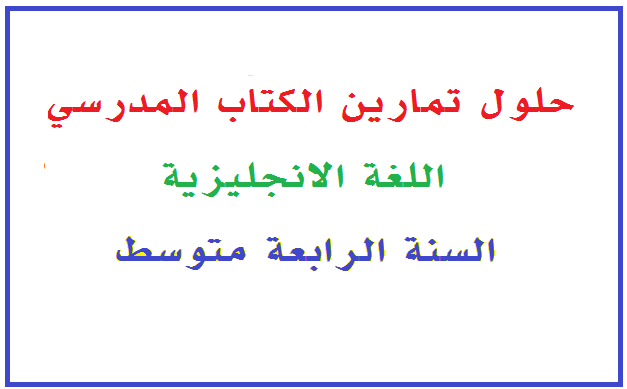 حلول تمارين الكتاب المدرسي

اللغة الانجليزية

السنة الرابعة متوسط